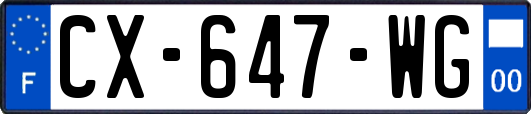 F
CX-647-WG
00